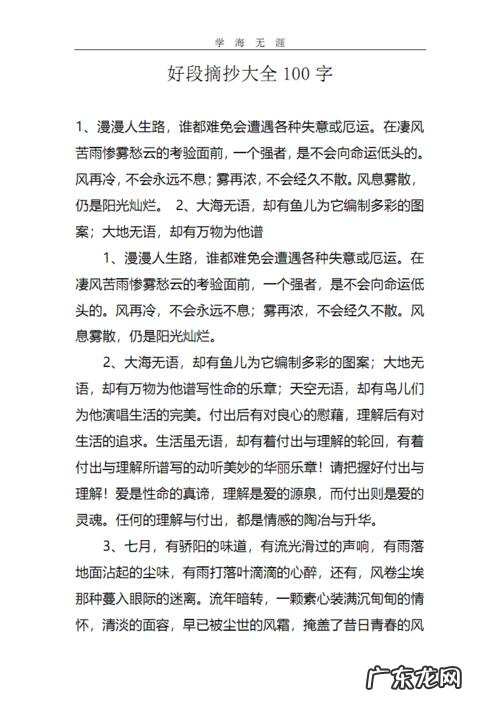 学 海 无 涯

好段摘抄大全 100 字

1、漫漫人生路，谁都难免会遭遇各种失意或厄运。在凄风苦雨惨雾愁云的考验面前，一个强者，是不会向命运低头的。风再冷，不会永远不息；雾再浓，不会经久不散。风息雾散，仍是阳光灿烂。 2、大海无语，却有鱼儿为它编制多彩的图案；大地无语，却有万物为他谱

1、漫漫人生路，谁都难免会遭遇各种失意或厄运。在凄风苦雨惨雾愁云的考验面前，一个强者，是不会向命运低头的。风再冷，不会永远不息；雾再浓，不会经久不散。风息雾散，仍是阳光灿烂。

2、大海无语，却有鱼儿为它编制多彩的图案；大地无语，却有万物为他谱写性命的乐章；天空无语，却有鸟儿们为他演唱生活的完美。付出后有对良心的慰藉，理解后有对生活的追求。生活虽无语，却有着付出与理解的轮回，有着付出与理解所谱写的动听美妙的华丽乐章！请把握好付出与理解！爱是性命的真谛，理解是爱的源泉，而付出则是爱的灵魂。任何的理解与付出，都是情感的陶冶与升华。

3、七月，有骄阳的味道，有流光滑过的声响，有雨落地面沾起的尘味，有雨打落叶滴滴的心醉，还有，风卷尘埃那种蔓入眼际的迷离。流年暗转，一颗素心装满沉甸甸的情怀，清淡的面容，早已被尘世的风霜，掩盖了昔日青春的风

广东龙网